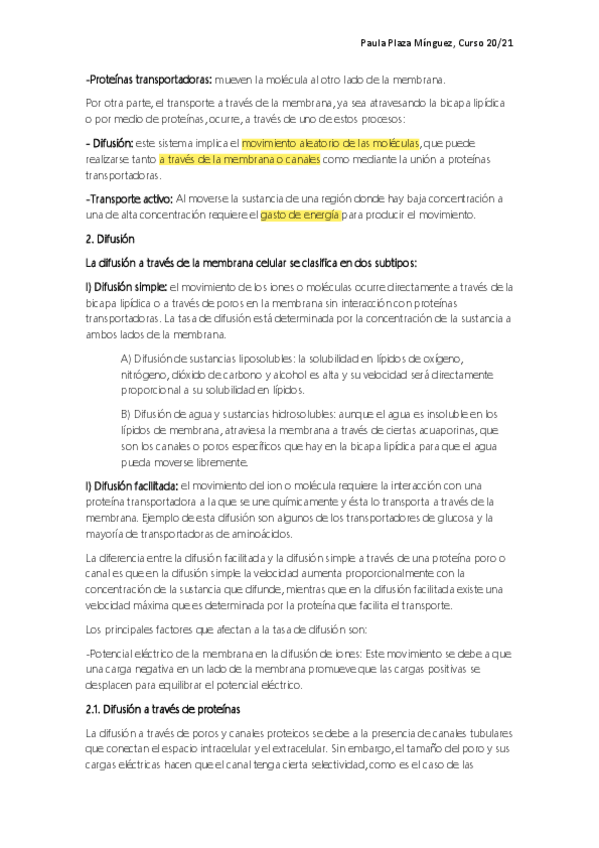 Paula Plaza Mínguez, Curso 20/21

-Proteínas transportadoras: mueven la molécula al otro lado de la membrana.

Por otra parte, el transporte a través de la membrana, ya sea atravesando la bicapa lipídica o por medio de proteínas, ocurre, a través de uno de estos procesos:

- Difusión: este sistema implica el movimiento aleatorio de las moléculas, que puede realizarse tanto a través de la membrana o canales como mediante la unión a proteínas transportadoras.

-Transporte activo: Al moverse la sustancia de una región donde hay baja concentración a una de alta concentración requiere el gasto de energía para producir el movimiento.

2. Difusión

La difusión a través de la membrana celular se clasifica en dos subtipos:

I) Difusión simple: el movimiento de los iones o moléculas ocurre directamente a través de la bicapa lipídica o a través de poros en la membrana sin interacción con proteínas transportadoras. La tasa de difusión está determinada por la concentración de la sustancia a ambos lados de la membrana.

A) Difusión de sustancias liposolubles: la solubilidad en lípidos de oxígeno, nitrógeno, dióxido de carbono y alcohol es alta y su velocidad será directamente proporcional a su solubilidad en lípidos.

B) Difusión de agua y sustancias hidrosolubles: aunque el agua es insoluble en los lípidos de membrana, atraviesa la membrana a través de ciertas acuaporinas, que son los canales o poros específicos que hay en la bicapa lipídica para que el agua pueda moverse libremente.

I) Difusión facilitada: el movimiento del ion o molécula requiere la interacción con una proteína transportadora a la que se une químicamente y ésta lo transporta a través de la membrana. Ejemplo de esta difusión son algunos de los transportadores de glucosa y la mayoría de transportadoras de aminoácidos.

La diferencia entre la difusión facilitada y la difusión simple a través de una proteína poro o canal es que en la difusión simple la velocidad aumenta proporcionalmente con la concentración de la sustancia que difunde, mientras que en la difusión facilitada existe una velocidad máxima que es determinada por la proteína que facilita el transporte.

Los principales factores que afectan a la tasa de difusión son:

-Potencial eléctrico de la membrana en la difusión de iones: Este movimiento se debe a que una carga negativa en un lado de la membrana promueve que las cargas positivas se desplacen para equilibrar el potencial eléctrico.

2.1. Difusión a través de proteínas

La difusión a través de poros y canales proteicos se debe a la presencia de canales tubulares que conectan el espacio intracelular y el extracelular. Sin embargo, el tamaño del poro y sus cargas eléctricas hacen que el canal tenga cierta selectividad, como es el caso de las